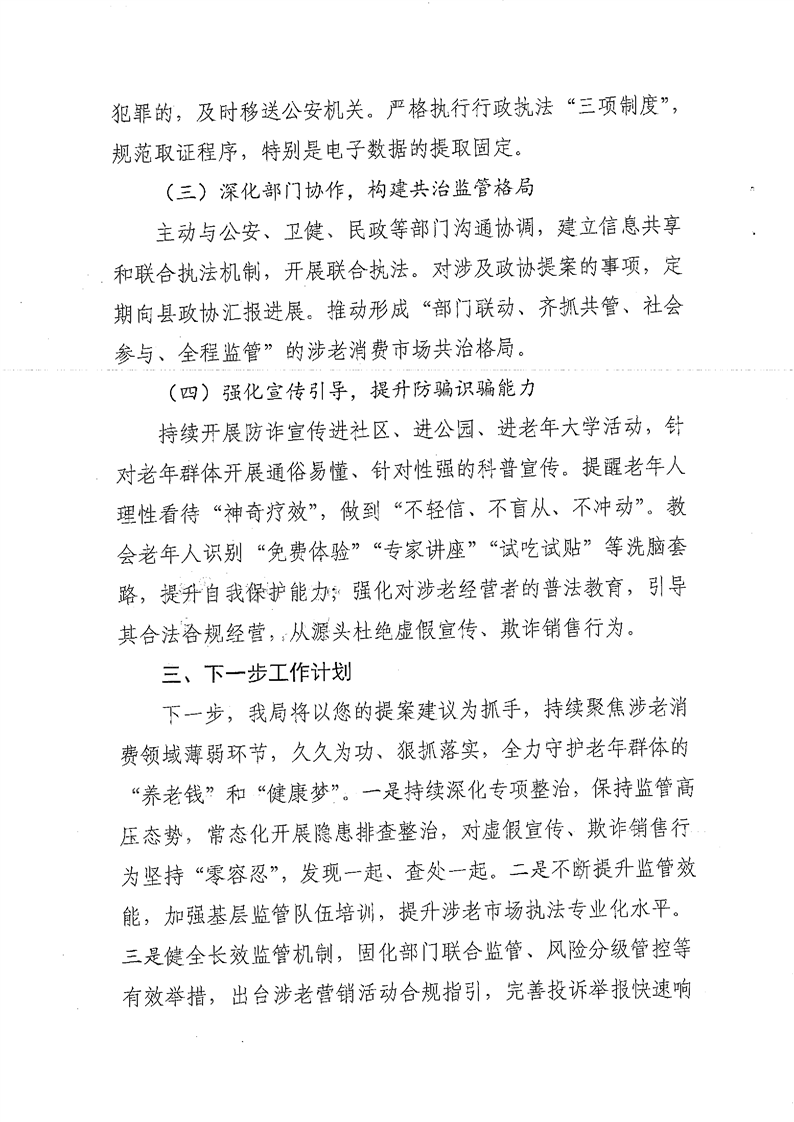 犯罪的，及时移送公安机关。严格执行行政执法“三项制度”，规范取证程序，特别是电子数据的提取固定。

（三）深化部门协作，构建共治监管格局

主动与公安、卫健、民政等部门沟通协调，建立信息共享和联合执法机制，开展联合执法。对涉及政协提案的事项，定期向县政协汇报进展。推动形成“部门联动、齐抓共管、社会参与、全程监管”的涉老消费市场共治格局。

（四）强化宣传引导，提升防骗识骗能力

持续开展防诈宣传进社区、进公园、进老年大学活动，针对老年群体开展通俗易懂、针对性强的科普宣传。提醒老年人理性看待“神奇疗效”，做到“不轻信、不盲从、不冲动”。教会老年人识别“免费体验”“专家讲座”“试吃试贴”等洗脑套路，提升自我保护能力；强化对涉老经营者的普法教育，引导其合法合规经营，从源头杜绝虚假宣传、欺诈销售行为。

三、下一步工作计划

下一步，我局将以您的提案建议为抓手，持续聚焦涉老消费领域薄弱环节，久久为功、狠抓落实，全力守护老年群体的“养老钱”和“健康梦”。一是持续深化专项整治，保持监管高压态势，常态化开展隐患排查整治，对虚假宣传、欺诈销售行为坚持“零容忍”，发现一起、查处一起。二是不断提升监管效能，加强基层监管队伍培训，提升涉老市场执法专业化水平。三是健全长效监管机制，固化部门联合监管、风险分级管控等有效举措，出台涉老营销活动合规指引，完善投诉举报快速响